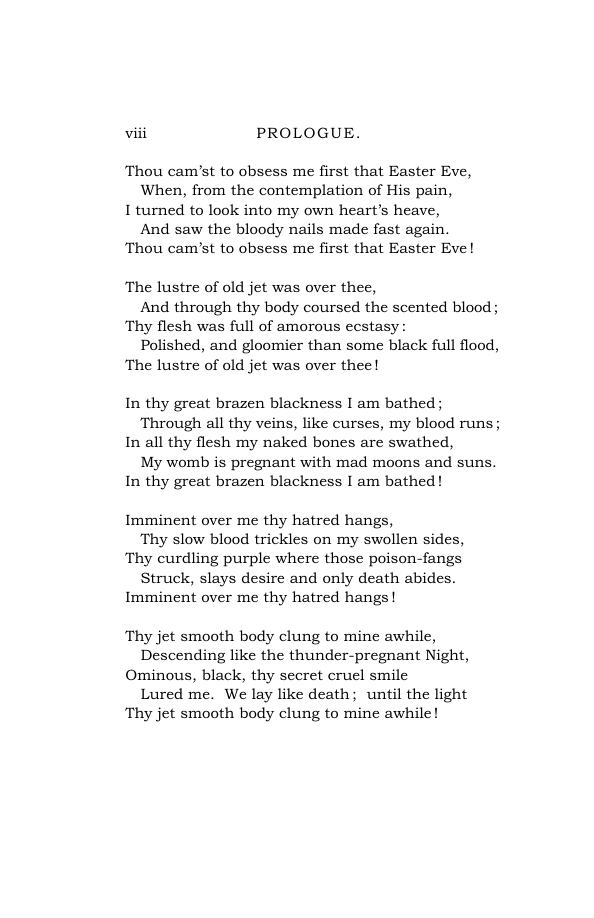 viii PROLOGUE.

Thou cam'st to obsess me first that Easter Eve,
When, from the contemplation of His pain,
I turned to look into my own heart's heave,
And saw the bloody nails made fast again.
Thou cam'st to obsess me first that Easter Eve!

The lustre of old jet was over thee,
And through thy body coursed the scented blood;
Thy flesh was full of amorous ecstasy:
Polished, and gloomier than some black full flood,
The lustre of old jet was over thee!

In thy great brazen blackness I am bathed;
Through all thy veins, like curses, my blood runs;
In all thy flesh my naked bones are swathed,
My womb is pregnant with mad moons and suns.
In thy great brazen blackness I am bathed!

Imminent over me thy hatred hangs,
Thy slow blood trickles on my swollen sides,
Thy curdling purple where those poison-fangs
Struck, slays desire and only death abides.
Imminent over me thy hatred hangs!

Thy jet smooth body clung to mine awhile,
Descending like the thunder-pregnant Night,
Ominous, black, thy secret cruel smile
Lured me. We lay like death; until the light
Thy jet smooth body clung to mine awhile!